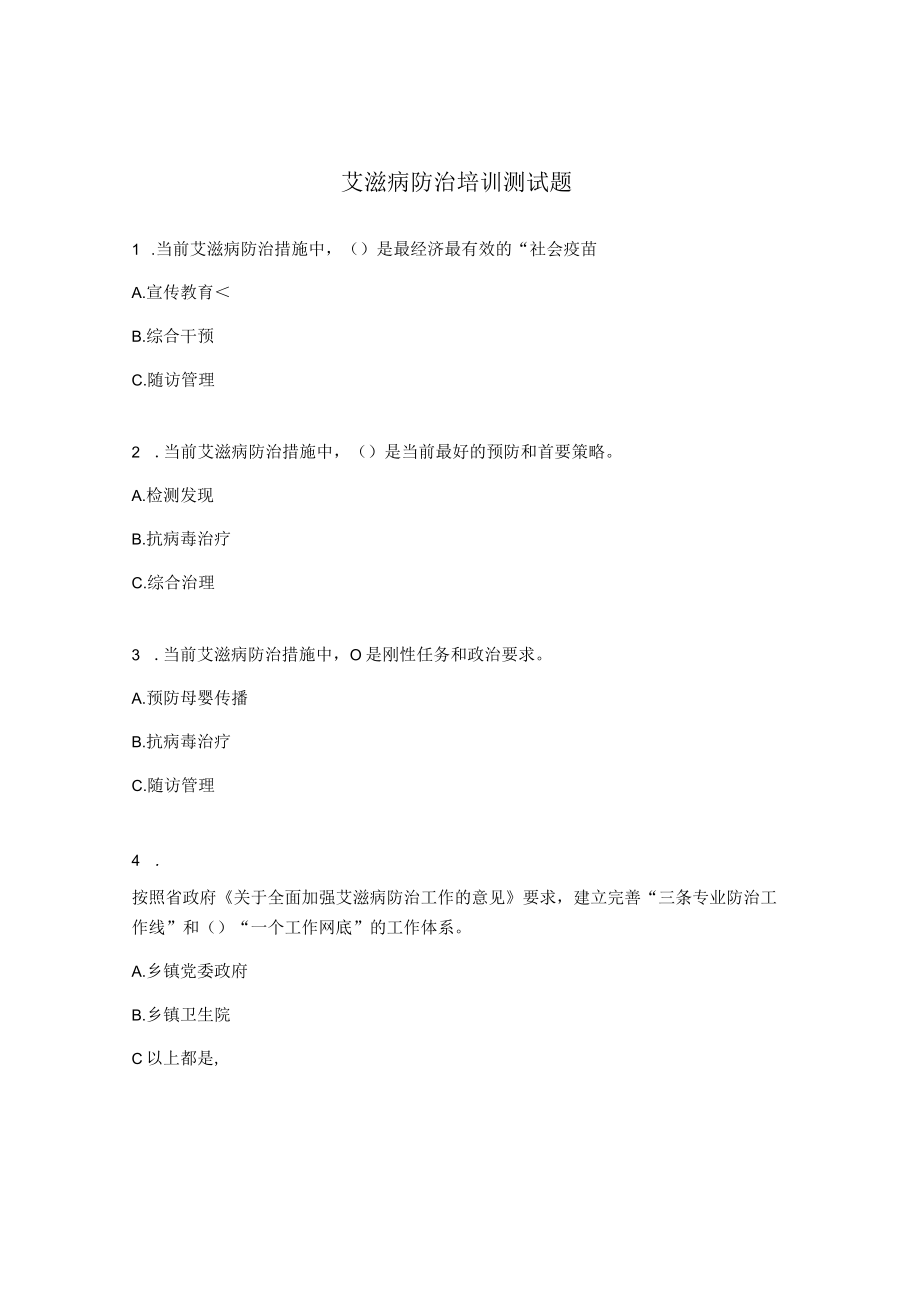 艾滋病防治培训测试题

1 .当前艾滋病防治措施中，（）是最经济最有效的“社会疫苗

A.宣传教育＜

B.综合干预

C.随访管理

2 .当前艾滋病防治措施中，（）是当前最好的预防和首要策略。

A.检测发现

B.抗病毒治疗

C.综合治理

3 .当前艾滋病防治措施中，O是刚性任务和政治要求。

A.预防母婴传播

B.抗病毒治疗

C.随访管理

4 .

按照省政府《关于全面加强艾滋病防治工作的意见》要求，建立完善“三条专业防治工作线”和（）“一个工作网底”的工作体系。

A.乡镇党委政府

B.乡镇卫生院

C以上都是,